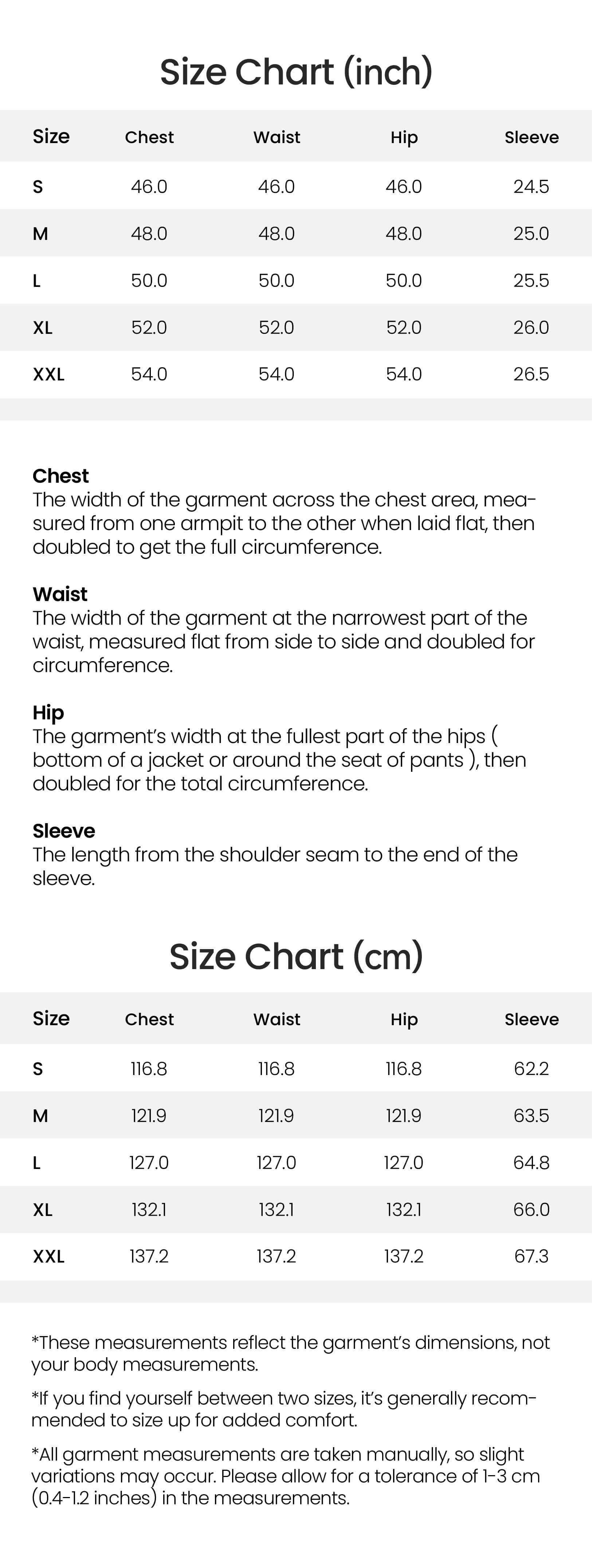 Size Chart (inch)

| Size | Chest | Waist | Hip | Sleeve |
|---|---|---|---|---|
| S | 46.0 | 46.0 | 46.0 | 24.5 |
| M | 48.0 | 48.0 | 48.0 | 25.0 |
| L | 50.0 | 50.0 | 50.0 | 25.5 |
| XL | 52.0 | 52.0 | 52.0 | 26.0 |
| XXL | 54.0 | 54.0 | 54.0 | 26.5 |

Chest
The width of the garment across the chest area, measured from one armpit to the other when laid flat, then doubled to get the full circumference.

Waist
The width of the garment at the narrowest part of the waist, measured flat from side to side and doubled for circumference.

Hip
The garment's width at the fullest part of the hips ( bottom of a jacket or around the seat of pants ), then doubled for the total circumference.

Sleeve
The length from the shoulder seam to the end of the sleeve.

Size Chart (cm)

| Size | Chest | Waist | Hip | Sleeve |
|---|---|---|---|---|
| S | 116.8 | 116.8 | 116.8 | 62.2 |
| M | 121.9 | 121.9 | 121.9 | 63.5 |
| L | 127.0 | 127.0 | 127.0 | 64.8 |
| XL | 132.1 | 132.1 | 132.1 | 66.0 |
| XXL | 137.2 | 137.2 | 137.2 | 67.3 |

*These measurements reflect the garment's dimensions, not your body measurements.

*If you find yourself between two sizes, it's generally recommended to size up for added comfort.

*All garment measurements are taken manually, so slight variations may occur. Please allow for a tolerance of 1-3 cm (0.4-1.2 inches) in the measurements.